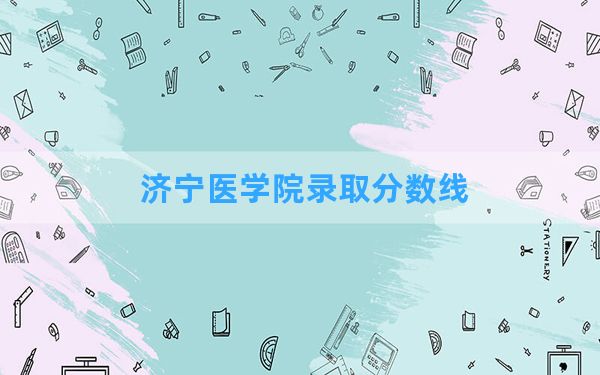 济宁医学院录取分数线

STATIONERY